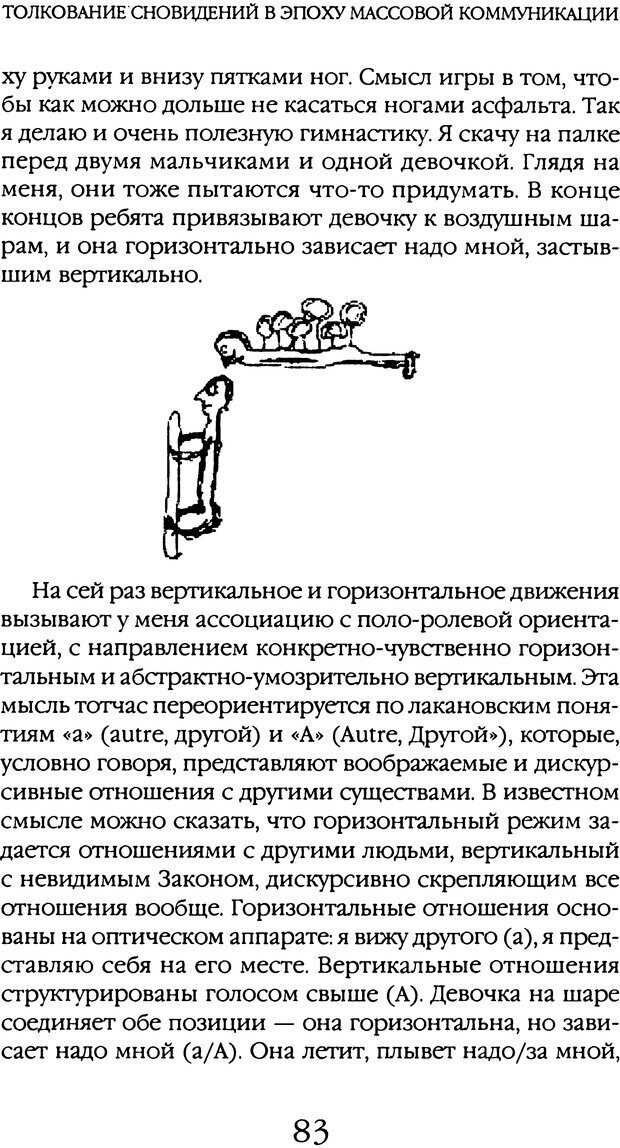 ТОЛКОВАНИЕ СНОВИДЕНИЙ В ЭПОХУ МАССОВОЙ КОММУНИКАЦИИ

ху руками и внизу пятками ног. Смысл игры в том, чтобы как можно дольше не касаться ногами асфальта. Так я делаю и очень полезную гимнастику. Я скачу на палке перед двумя мальчиками и одной девочкой. Глядя на меня, они тоже пытаются что-то придумать. В конце концов ребята привязывают девочку к воздушным шарам, и она горизонтально зависает надо мной, застывшим вертикально.

На сей раз вертикальное и горизонтальное движения вызывают у меня ассоциацию с поло-ролевой ориентацией, с направлением конкретно-чувственно горизонтальным и абстрактно-умозрительно вертикальным. Эта мысль тотчас переориентируется по лакановским понятиям «а» (autre, другой) и «А» (Autre, Другой»), которые, условно говоря, представляют воображаемые и дискурсивные отношения с другими существами. В известном смысле можно сказать, что горизонтальный режим задается отношениями с другими людьми, вертикальный с невидимым Законом, дискурсивно скрепляющим все отношения вообще. Горизонтальные отношения основаны на оптическом аппарате: я вижу другого (а), я представляю себя на его месте. Вертикальные отношения структурированы голосом свыше (А). Девочка на шаре соединяет обе позиции — она горизонтальна, но зависает надо мной (а/А). Она летит, плывет надо/за мной,

83